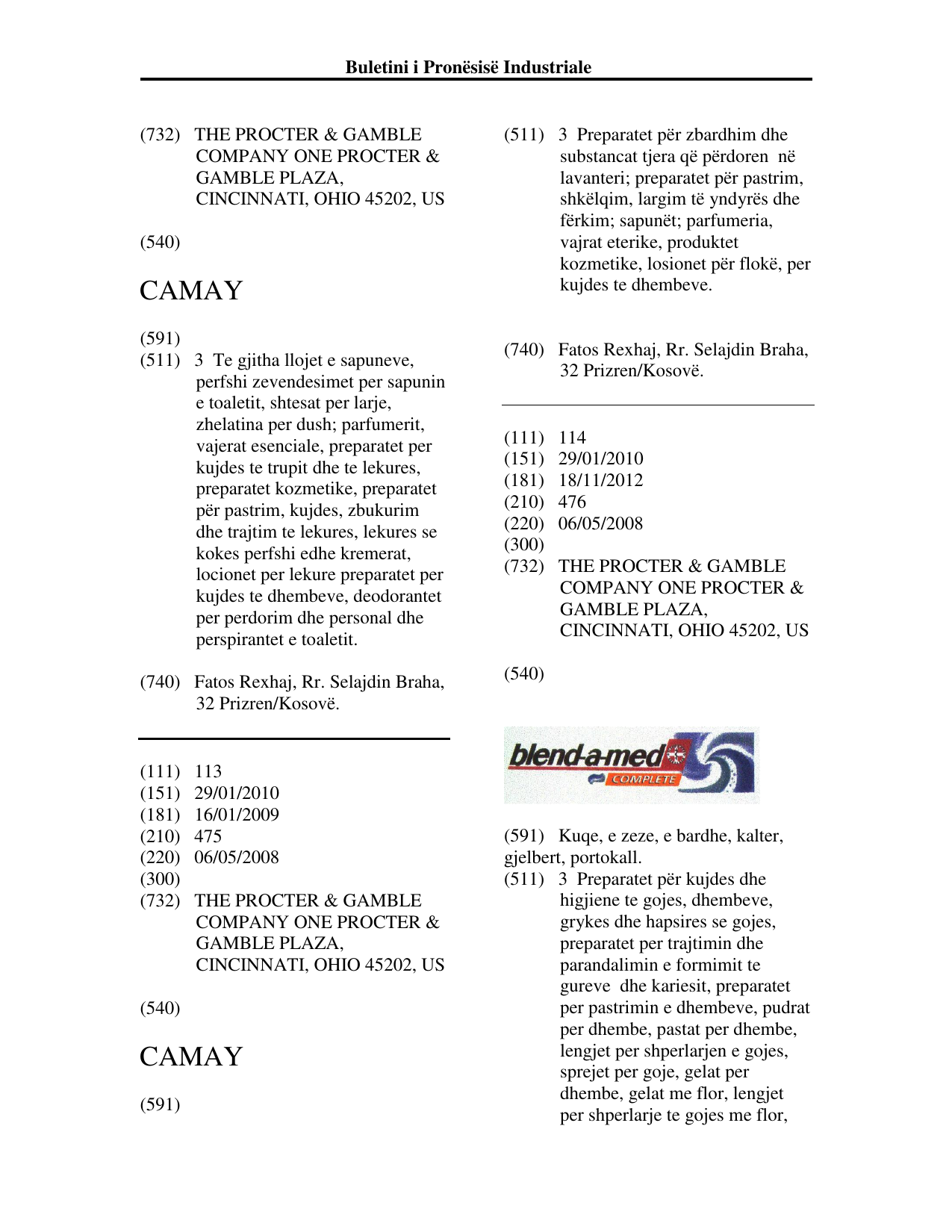 Buletini i Pronësisë Industriale

(732) THE PROCTER & GAMBLE COMPANY ONE PROCTER & GAMBLE PLAZA, CINCINNATI, OHIO 45202, US

(540)

CAMAY

(591)
(511) 3 Te gjitha llojet e sapuneve, perfshi zevendesimet per sapunin e toaletit, shtesat per larje, zhelatina per dush; parfumerit, vajerat esenciale, preparatet per kujdes te trupit dhe te lekures, preparatet kozmetike, preparatet për pastrim, kujdes, zbukurim dhe trajtim te lekures, lekures se kokes perfshi edhe kremerat, locionet per lekure preparatet per kujdes te dhembeve, deodorantet per perdorim dhe personal dhe perspirantet e toaletit.

(740) Fatos Rexhaj, Rr. Selajdin Braha, 32 Prizren/Kosovë.

(111) 113
(151) 29/01/2010
(181) 16/01/2009
(210) 475
(220) 06/05/2008
(300)
(732) THE PROCTER & GAMBLE COMPANY ONE PROCTER & GAMBLE PLAZA, CINCINNATI, OHIO 45202, US

(540)

CAMAY

(591)

(511) 3 Preparatet për zbardhim dhe substancat tjera që përdoren në lavanteri; preparatet për pastrim, shkëlqim, largim të yndyrës dhe fërkim; sapunët; parfumeria, vajrat eterike, produktet kozmetike, losionet për flokë, per kujdes te dhembeve.

(740) Fatos Rexhaj, Rr. Selajdin Braha, 32 Prizren/Kosovë.

(111) 114
(151) 29/01/2010
(181) 18/11/2012
(210) 476
(220) 06/05/2008
(300)
(732) THE PROCTER & GAMBLE COMPANY ONE PROCTER & GAMBLE PLAZA, CINCINNATI, OHIO 45202, US

(540)

blend-a-med
COMPLETE

(591) Kuqe, e zeze, e bardhe, kalter, gjelbert, portokall.
(511) 3 Preparatet për kujdes dhe higjiene te gojes, dhembeve, grykes dhe hapsires se gojes, preparatet per trajtimin dhe parandalimin e formimit te gureve dhe kariesit, preparatet per pastrimin e dhembeve, pudrat per dhembe, pastat per dhembe, lengjet per shperlarjen e gojes, sprejet per goje, gelat per dhembe, gelat me flor, lengjet per shperlarje te gojes me flor,